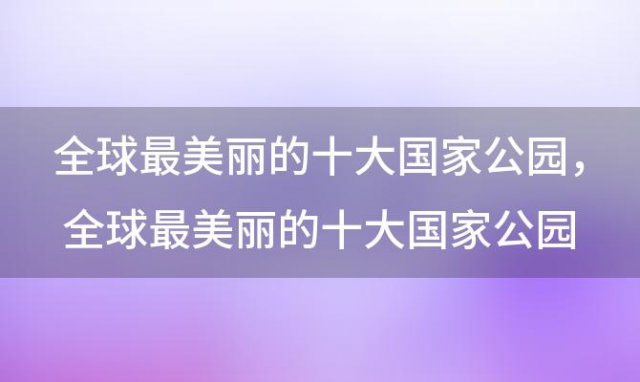 全球最美丽的十大国家公园，全球最美丽的十大国家公园